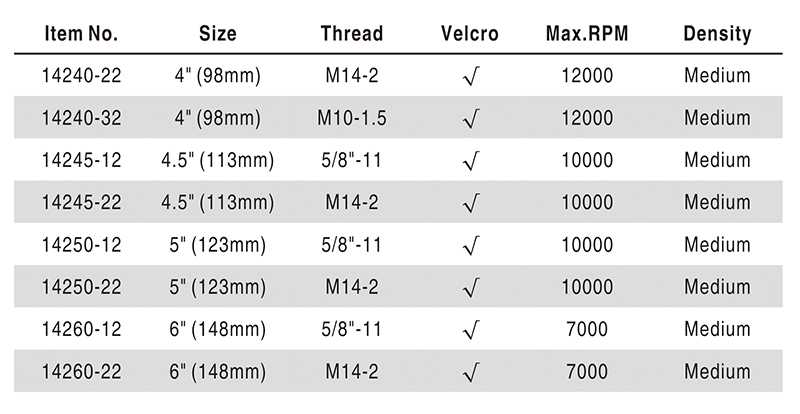 | Item No. | Size | Thread | Velcro | Max.RPM | Density |
|---|---|---|---|---|---|
| 14240-22 | 4" (98mm) | M14-2 | √ | 12000 | Medium |
| 14240-32 | 4" (98mm) | M10-1.5 | √ | 12000 | Medium |
| 14245-12 | 4.5" (113mm) | 5/8"-11 | √ | 10000 | Medium |
| 14245-22 | 4.5" (113mm) | M14-2 | √ | 10000 | Medium |
| 14250-12 | 5" (123mm) | 5/8"-11 | √ | 10000 | Medium |
| 14250-22 | 5" (123mm) | M14-2 | √ | 10000 | Medium |
| 14260-12 | 6" (148mm) | 5/8"-11 | √ | 7000 | Medium |
| 14260-22 | 6" (148mm) | M14-2 | √ | 7000 | Medium |